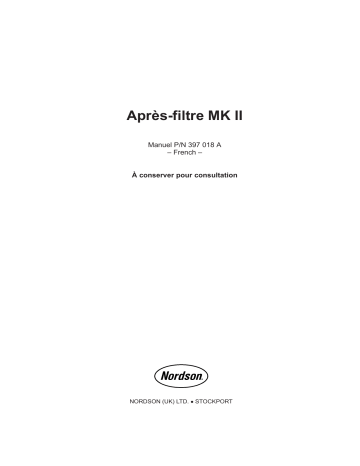 Après-filtre MK II

Manuel P/N 397 018 A
– French –

À conserver pour consultation

Nordson

NORDSON (UK) LTD. • STOCKPORT